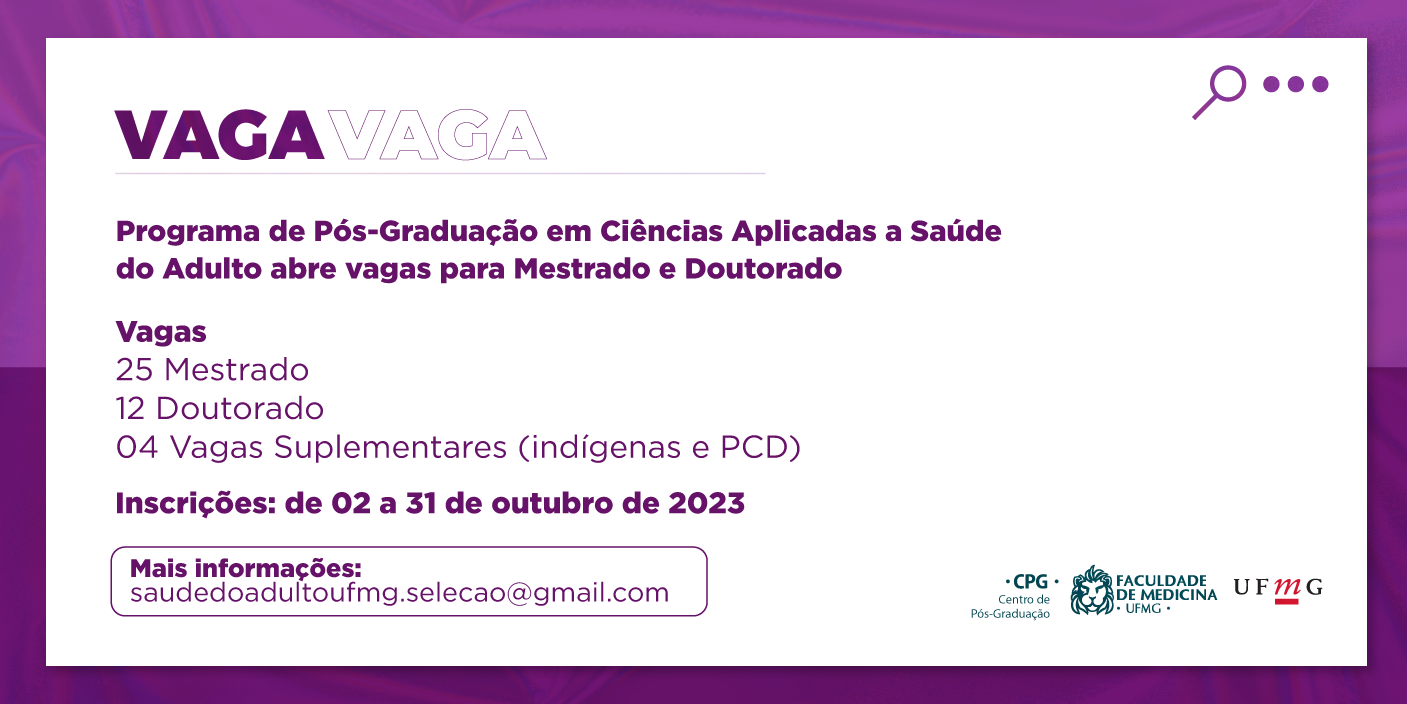 VAGA VAGA

Programa de Pós-Graduação em Ciências Aplicadas a Saúde do Adulto abre vagas para Mestrado e Doutorado

Vagas
25 Mestrado
12 Doutorado
04 Vagas Suplementares (indígenas e PCD)

Inscrições: de 02 a 31 de outubro de 2023

Mais informações:
saudedoadultoufmg.selecao@gmail.com

· CPG ·
Centro de Pós-Graduação

FACULDADE DE MEDICINA
· UFMG ·

UFMG